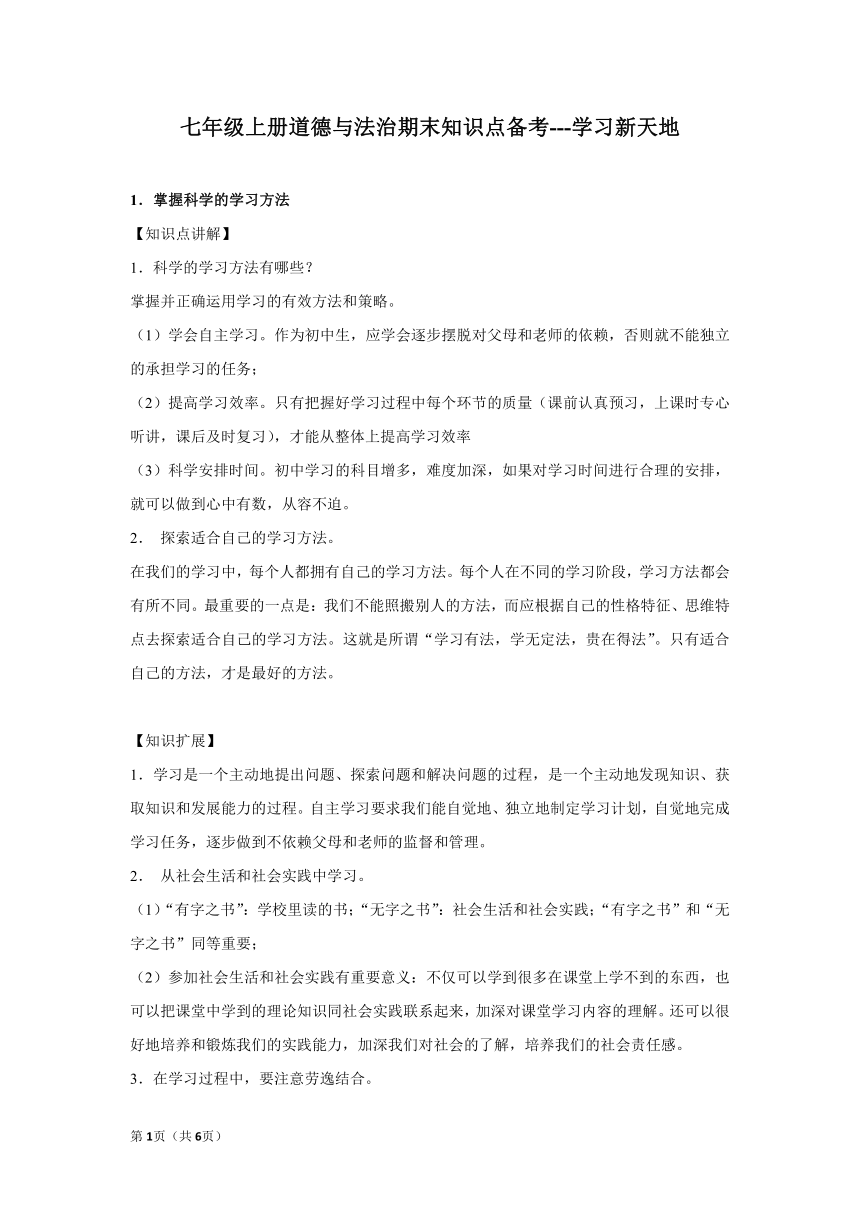 七年级上册道德与法治期末知识点备考---学习新天地

1．掌握科学的学习方法

【知识点讲解】

1．科学的学习方法有哪些？

掌握并正确运用学习的有效方法和策略。

（1）学会自主学习。作为初中生，应学会逐步摆脱对父母和老师的依赖，否则就不能独立的承担学习的任务；

（2）提高学习效率。只有把握好学习过程中每个环节的质量（课前认真预习，上课时专心听讲，课后及时复习），才能从整体上提高学习效率

（3）科学安排时间。初中学习的科目增多，难度加深，如果对学习时间进行合理的安排，就可以做到心中有数，从容不迫。

2． 探索适合自己的学习方法。

在我们的学习中，每个人都拥有自己的学习方法。每个人在不同的学习阶段，学习方法都会有所不同。最重要的一点是：我们不能照搬别人的方法，而应根据自己的性格特征、思维特点去探索适合自己的学习方法。这就是所谓“学习有法，学无定法，贵在得法”。只有适合自己的方法，才是最好的方法。

【知识扩展】

1．学习是一个主动地提出问题、探索问题和解决问题的过程，是一个主动地发现知识、获取知识和发展能力的过程。自主学习要求我们能自觉地、独立地制定学习计划，自觉地完成学习任务，逐步做到不依赖父母和老师的监督和管理。

2． 从社会生活和社会实践中学习。

（1）“有字之书”：学校里读的书；“无字之书”：社会生活和社会实践；“有字之书”和“无字之书”同等重要；

（2）参加社会生活和社会实践有重要意义：不仅可以学到很多在课堂上学不到的东西，也可以把课堂中学到的理论知识同社会实践联系起来，加深对课堂学习内容的理解。还可以很好地培养和锻炼我们的实践能力，加深我们对社会的了解，培养我们的社会责任感。

3．在学习过程中，要注意劳逸结合。

第1页（共6页）